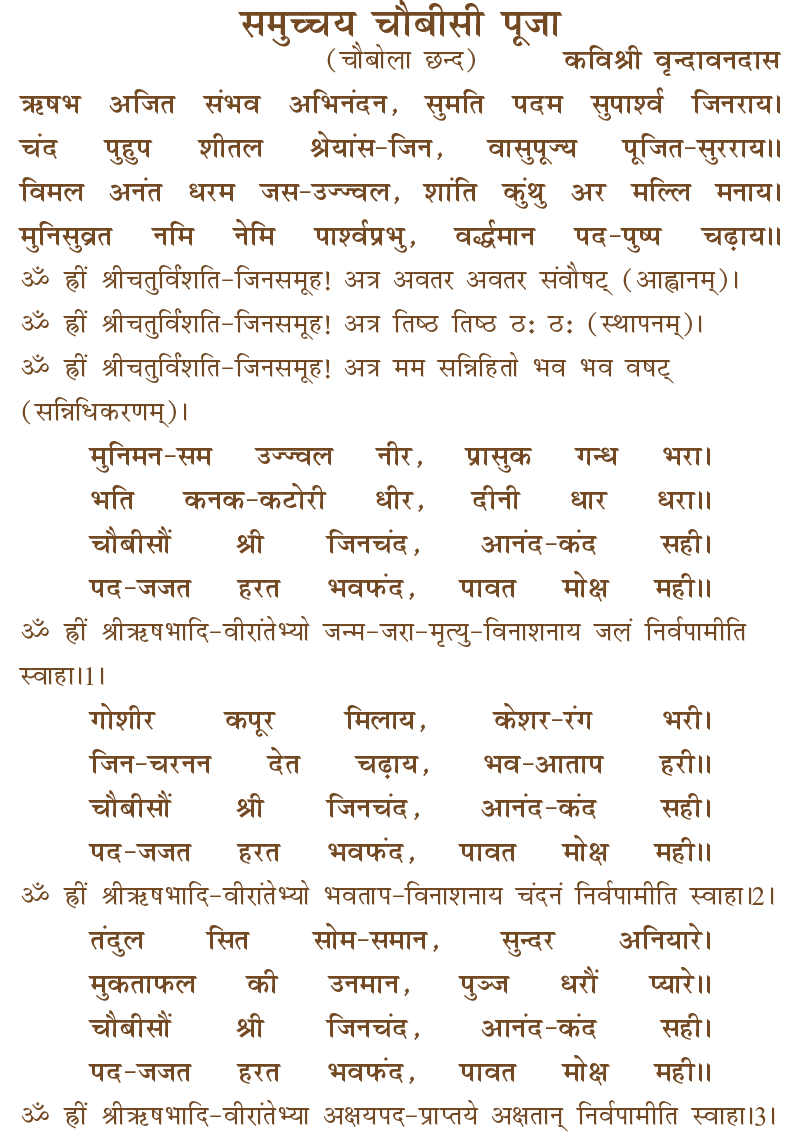 समुच्चय चौबीसी पूजा

(चौबोला छन्द) कविश्री वृन्दावनदास

ऋषभ अजित संभव अभिनंदन, सुमति पदम सुपार्श्व जिनराय।
चंद पुहुप शीतल श्रेयांस-जिन, वासुपूज्य पूजित-सुरराय॥
विमल अनंत धरम जस-उज्ज्वल, शांति कुंथु अर मल्लि मनाय।
मुनिसुव्रत नमि नेमि पार्श्वप्रभु, वर्द्धमान पद-पुष्प चढ़ाय॥

ॐ ह्रीं श्रीचतुर्विंशति-जिनसमूह! अत्र अवतर अवतर संवौषट् (आह्वानम्)।
ॐ ह्रीं श्रीचतुर्विंशति-जिनसमूह! अत्र तिष्ठ तिष्ठ ठः ठः (स्थापनम्)।
ॐ ह्रीं श्रीचतुर्विंशति-जिनसमूह! अत्र मम सन्निहितो भव भव वषट् (सन्निधिकरणम्)।

मुनिमन-सम उज्ज्वल नीर, प्रासुक गन्ध भरा।
भति कनक-कटोरी धीर, दीनी धार धरा॥
चौबीसौं श्री जिनचंद, आनंद-कंद सही।
पद-जजत हरत भवफंद, पावत मोक्ष मही॥

ॐ ह्रीं श्रीऋषभादि-वीरांतेभ्यो जन्म-जरा-मृत्यु-विनाशनाय जलं निर्वपामीति स्वाहा।1।

गोशीर कपूर मिलाय, केशर-रंग भरी।
जिन-चरनन देत चढ़ाय, भव-आताप हरी॥
चौबीसौं श्री जिनचंद, आनंद-कंद सही।
पद-जजत हरत भवफंद, पावत मोक्ष मही॥

ॐ ह्रीं श्रीऋषभादि-वीरांतेभ्यो भवताप-विनाशनाय चंदनं निर्वपामीति स्वाहा।2।

तंदुल सित सोम-समान, सुन्दर अनियारे।
मुकताफल की उनमान, पुञ्ज धरौं प्यारे॥
चौबीसौं श्री जिनचंद, आनंद-कंद सही।
पद-जजत हरत भवफंद, पावत मोक्ष मही॥

ॐ ह्रीं श्रीऋषभादि-वीरांतेभ्या अक्षयपद-प्राप्तये अक्षतान् निर्वपामीति स्वाहा।3।